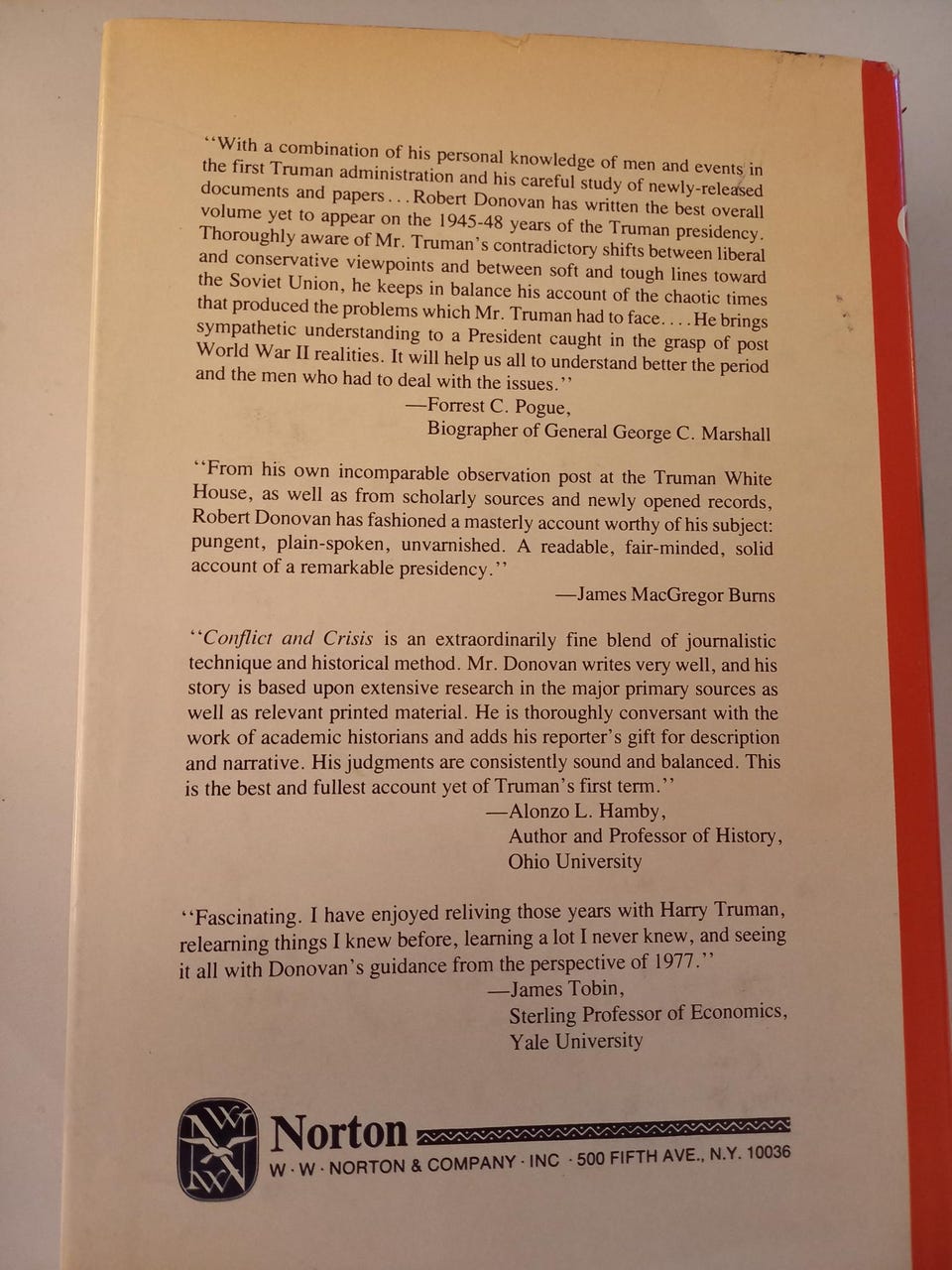 "With a combination of his personal knowledge of men and events in the first Truman administration and his careful study of newly-released documents and papers . . . Robert Donovan has written the best overall volume yet to appear on the 1945-48 years of the Truman presidency. Thoroughly aware of Mr. Truman's contradictory shifts between liberal and conservative viewpoints and between soft and tough lines toward the Soviet Union, he keeps in balance his account of the chaotic times that produced the problems which Mr. Truman had to face. . . . He brings sympathetic understanding to a President caught in the grasp of post World War II realities. It will help us all to understand better the period and the men who had to deal with the issues."

—Forrest C. Pogue,
Biographer of General George C. Marshall

"From his own incomparable observation post at the Truman White House, as well as from scholarly sources and newly opened records, Robert Donovan has fashioned a masterly account worthy of his subject: pungent, plain-spoken, unvarnished. A readable, fair-minded, solid account of a remarkable presidency."

—James MacGregor Burns

"Conflict and Crisis is an extraordinarily fine blend of journalistic technique and historical method. Mr. Donovan writes very well, and his story is based upon extensive research in the major primary sources as well as relevant printed material. He is thoroughly conversant with the work of academic historians and adds his reporter's gift for description and narrative. His judgments are consistently sound and balanced. This is the best and fullest account yet of Truman's first term."

—Alonzo L. Hamby,
Author and Professor of History,
Ohio University

"Fascinating. I have enjoyed reliving those years with Harry Truman, relearning things I knew before, learning a lot I never knew, and seeing it all with Donovan's guidance from the perspective of 1977."

—James Tobin,
Sterling Professor of Economics,
Yale University

Norton
W · W · NORTON & COMPANY · INC · 500 FIFTH AVE., N.Y. 10036